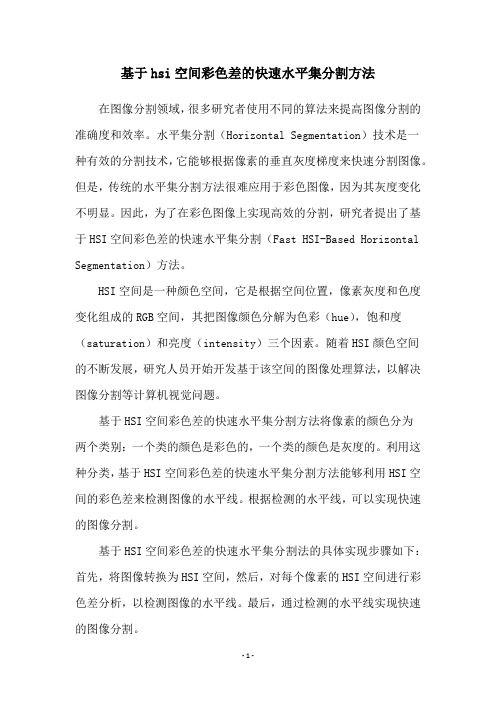 基于hsi空间彩色差的快速水平集分割方法

在图像分割领域，很多研究者使用不同的算法来提高图像分割的准确度和效率。水平集分割（Horizontal Segmentation）技术是一种有效的分割技术，它能够根据像素的垂直灰度梯度来快速分割图像。但是，传统的水平集分割方法很难应用于彩色图像，因为其灰度变化不明显。因此，为了在彩色图像上实现高效的分割，研究者提出了基于HSI空间彩色差的快速水平集分割（Fast HSI-Based Horizontal Segmentation）方法。

HSI空间是一种颜色空间，它是根据空间位置，像素灰度和色度变化组成的RGB空间，其把图像颜色分解为色彩（hue），饱和度（saturation）和亮度（intensity）三个因素。随着HSI颜色空间的不断发展，研究人员开始开发基于该空间的图像处理算法，以解决图像分割等计算机视觉问题。

基于HSI空间彩色差的快速水平集分割方法将像素的颜色分为两个类别：一个类的颜色是彩色的，一个类的颜色是灰度的。利用这种分类，基于HSI空间彩色差的快速水平集分割方法能够利用HSI空间的彩色差来检测图像的水平线。根据检测的水平线，可以实现快速的图像分割。

基于HSI空间彩色差的快速水平集分割法的具体实现步骤如下：首先，将图像转换为HSI空间，然后，对每个像素的HSI空间进行彩色差分析，以检测图像的水平线。最后，通过检测的水平线实现快速的图像分割。

-1-